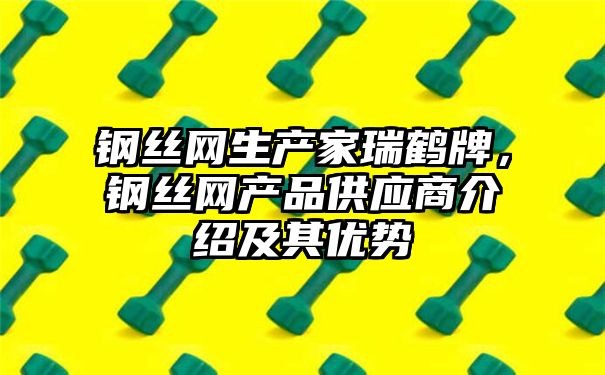 钢丝网生产家瑞鹤牌，钢丝网产品供应商介绍及其优势